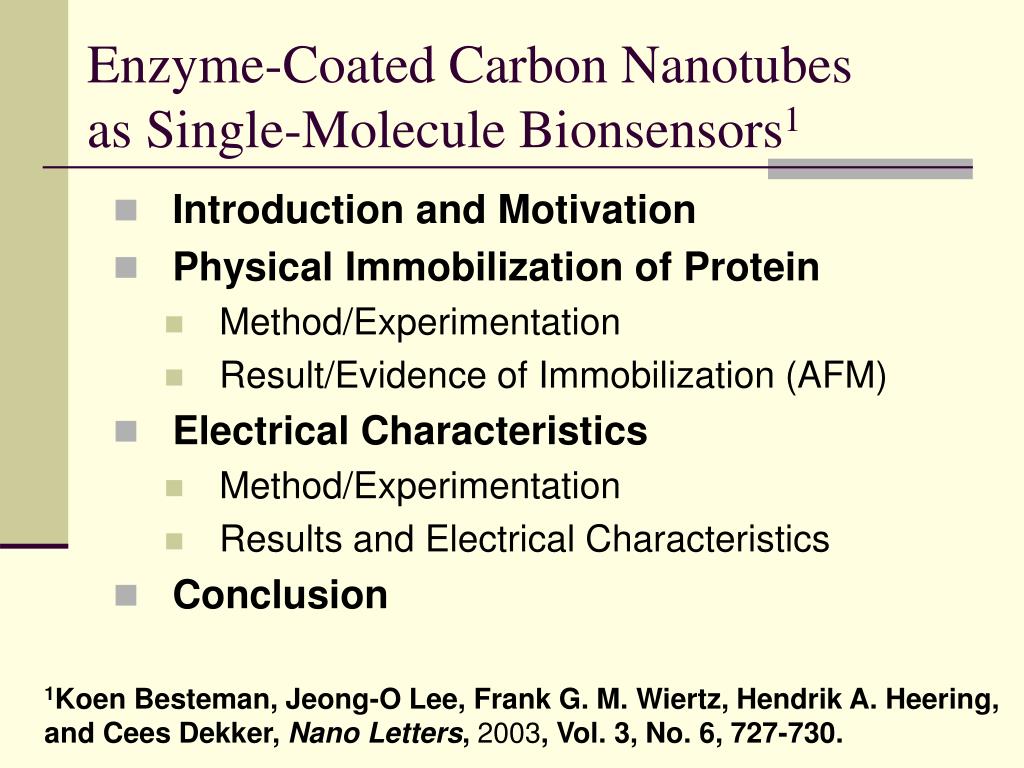 Enzyme-Coated Carbon Nanotubes as Single-Molecule Bionsensors$^1$

Introduction and Motivation
Physical Immobilization of Protein
Method/Experimentation
Result/Evidence of Immobilization (AFM)
Electrical Characteristics
Method/Experimentation
Results and Electrical Characteristics
Conclusion

$^1$Koen Besteman, Jeong-O Lee, Frank G. M. Wiertz, Hendrik A. Heering, and Cees Dekker, Nano Letters, 2003, Vol. 3, No. 6, 727-730.